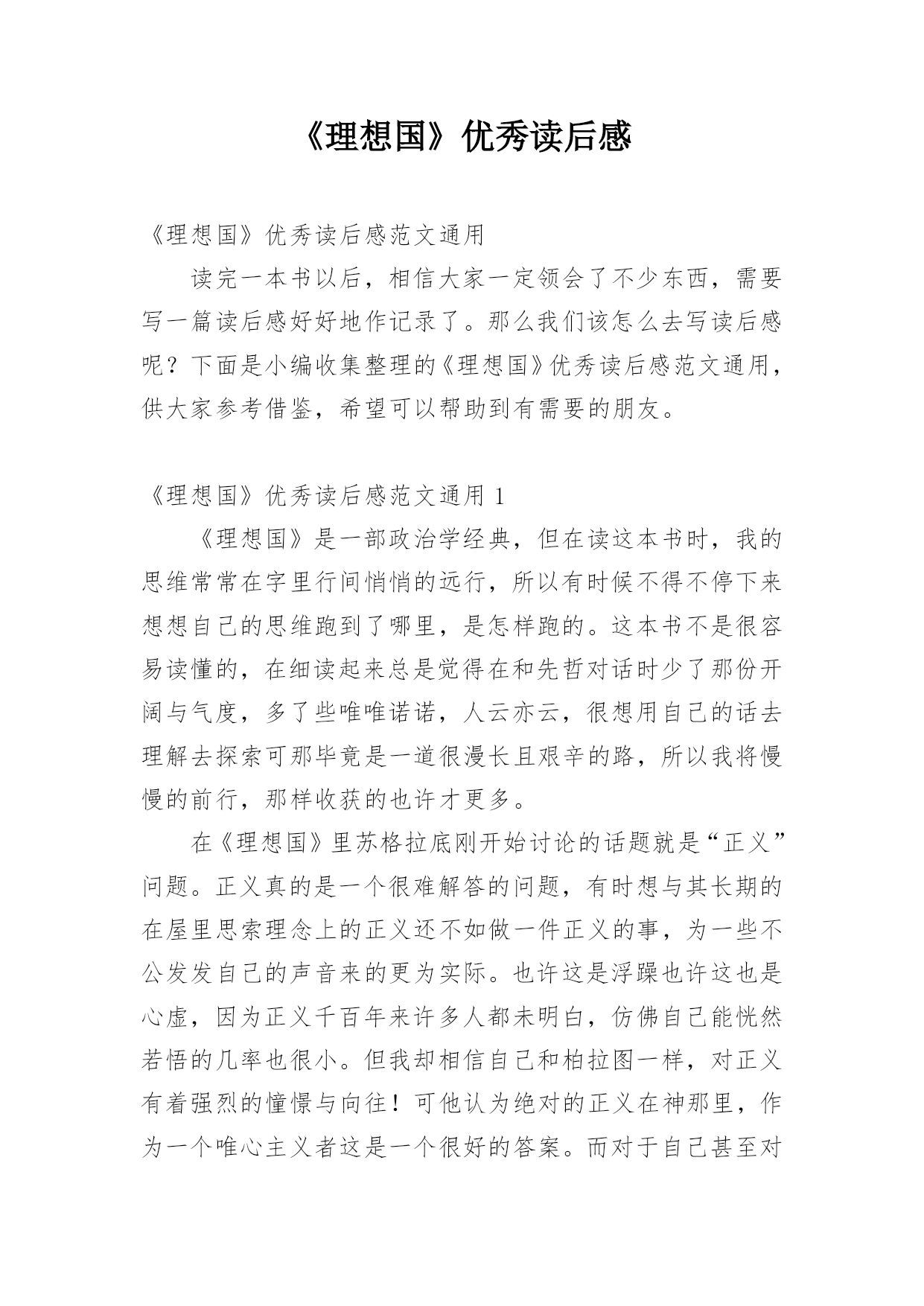 《理想国》优秀读后感

《理想国》优秀读后感范文通用

读完一本书以后，相信大家一定领会了不少东西，需要写一篇读后感好好地作记录了。那么我们该怎么去写读后感呢？下面是小编收集整理的《理想国》优秀读后感范文通用，供大家参考借鉴，希望可以帮助到有需要的朋友。

《理想国》优秀读后感范文通用 1

《理想国》是一部政治学经典，但在读这本书时，我的思维常常在字里行间悄悄的远行，所以有时候不得不停下来想想自己的思维跑到了哪里，是怎样跑的。这本书不是很容易读懂的，在细读起来总是觉得在和先哲对话时少了那份开阔与气度，多了些唯唯诺诺，人云亦云，很想用自己的话去理解去探索可那毕竟是一道很漫长且艰辛的路，所以我将慢慢的前行，那样收获的也许才更多。

在《理想国》里苏格拉底刚开始讨论的话题就是“正义”问题。正义真的是一个很难解答的问题，有时想与其长期的在屋里思索理念上的正义还不如做一件正义的事，为一些不公发发自己的声音来的更为实际。也许这是浮躁也许这也是心虚，因为正义千百年来许多人都未明白，仿佛自己能恍然若悟的几率也很小。但我却相信自己和柏拉图一样，对正义有着强烈的憧憬与向往！可他认为绝对的正义在神那里，作为一个唯心主义者这是一个很好的答案。而对于自己甚至对